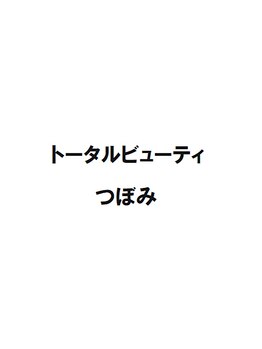 トータルビューティ

つぼみ